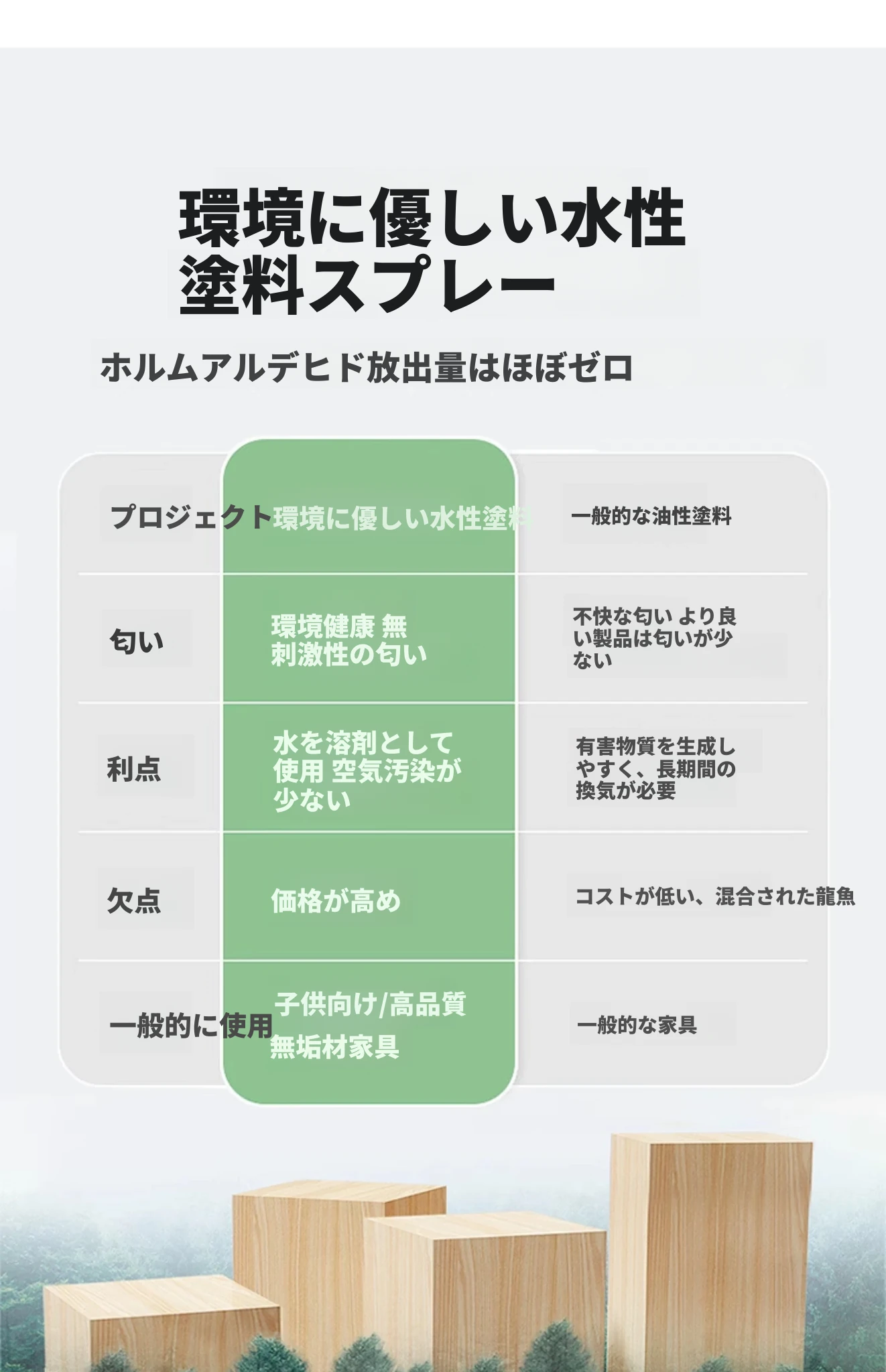 環境に優しい水性塗料スプレー

ホルムアルデヒド放出量はほぼゼロ

| プロジェクト | 環境に優しい水性塗料 | 一般的な油性塗料 |
|---|---|---|
| 匂い | 環境健康 無刺激性の匂い | 不快な匂い より良い製品は匂いが少ない |
| 利点 | 水を溶剤として使用 空気汚染が少ない | 有害物質を生成しやすく、長期間の換気が必要 |
| 欠点 | 価格が高め | コストが低い、混合された龍魚 |
| 一般的に使用 | 子供向け/高品質無垢材家具 | 一般的な家具 |